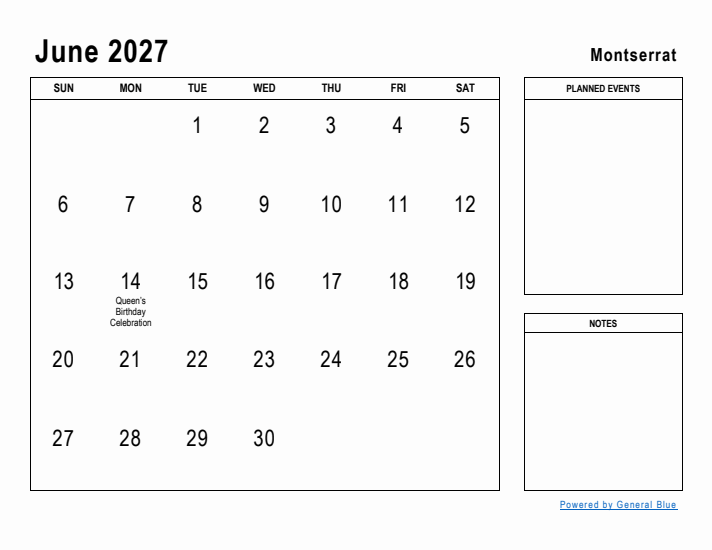 June 2027

Montserrat

| SUN | MON | TUE | WED | THU | FRI | SAT |
|---|---|---|---|---|---|---|
| | | 1 | 2 | 3 | 4 | 5 |
| 6 | 7 | 8 | 9 | 10 | 11 | 12 |
| 13 | 14 Queen's Birthday Celebration | 15 | 16 | 17 | 18 | 19 |
| 20 | 21 | 22 | 23 | 24 | 25 | 26 |
| 27 | 28 | 29 | 30 | | | |

PLANNED EVENTS

NOTES

Powered by General Blue